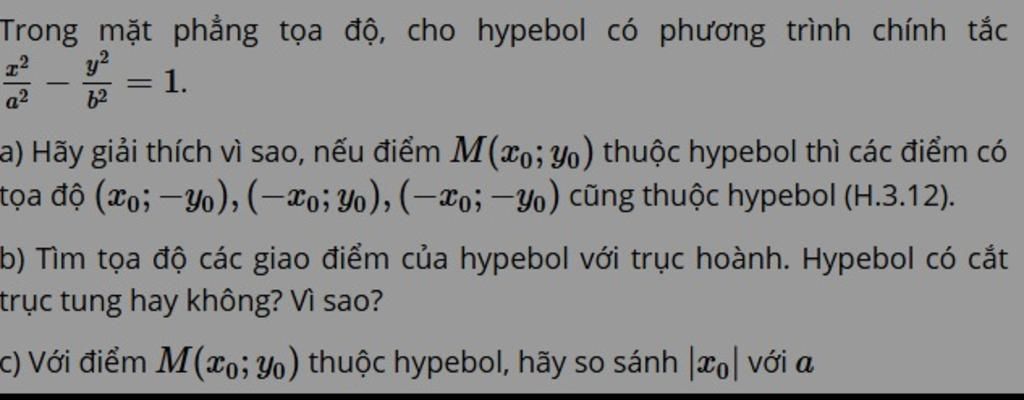 Trong mặt phẳng tọa độ, cho hypebol có phương trình chính tắc $\frac{x^2}{a^2} - \frac{y^2}{b^2} = 1$.

a) Hãy giải thích vì sao, nếu điểm $M(x_0; y_0)$ thuộc hypebol thì các điểm có tọa độ $(x_0; -y_0), (-x_0; y_0), (-x_0; -y_0)$ cũng thuộc hypebol (H.3.12).

b) Tìm tọa độ các giao điểm của hypebol với trục hoành. Hypebol có cắt trục tung hay không? Vì sao?

c) Với điểm $M(x_0; y_0)$ thuộc hypebol, hãy so sánh $|x_0|$ với $a$